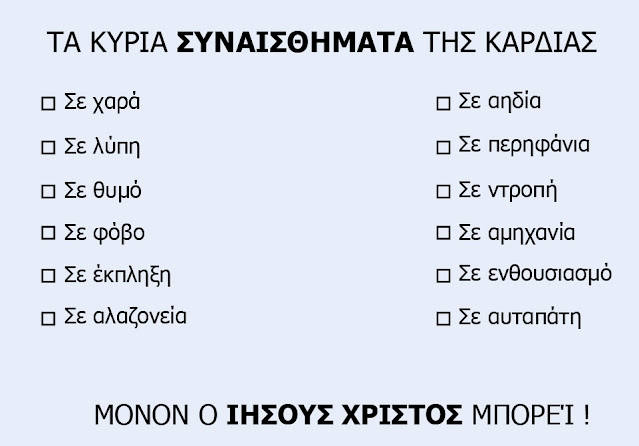 ΤΑ ΚΥΡΙΑ ΣΥΝΑΙΣΘΗΜΑΤΑ ΤΗΣ ΚΑΡΔΙΑΣ

☐ Σε χαρά
☐ Σε λύπη
☐ Σε θυμό
☐ Σε φόβο
☐ Σε έκπληξη
☐ Σε αλαζονεία

☐ Σε αηδία
☐ Σε περηφάνια
☐ Σε ντροπή
☐ Σε αμηχανία
☐ Σε ενθουσιασμό
☐ Σε αυταπάτη

ΜΟΝΟΝ Ο ΙΗΣΟΥΣ ΧΡΙΣΤΟΣ ΜΠΟΡΕΊ !